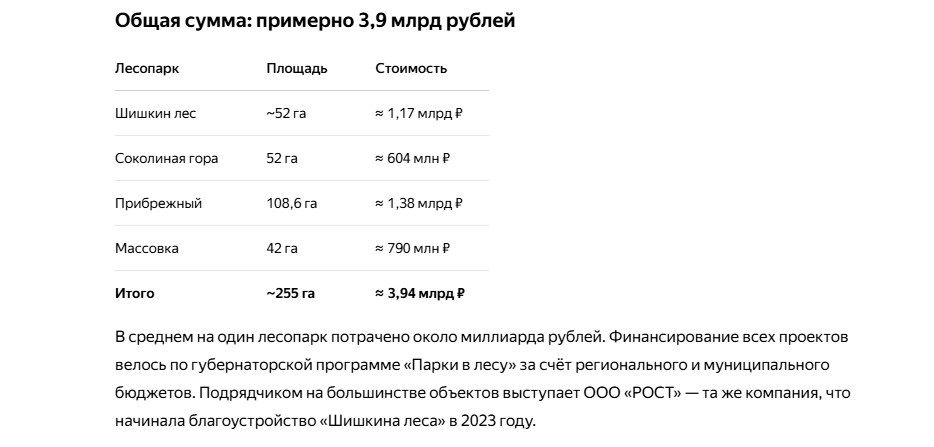 Общая сумма: примерно 3,9 млрд рублей

| Лесопарк | Площадь | Стоимость |
|---|---|---|
| Шишкин лес | ~52 га | ≈ 1,17 млрд ₽ |
| Соколиная гора | 52 га | ≈ 604 млн ₽ |
| Прибрежный | 108,6 га | ≈ 1,38 млрд ₽ |
| Массовка | 42 га | ≈ 790 млн ₽ |
| **Итого** | **~255 га** | **≈ 3,94 млрд ₽** |

В среднем на один лесопарк потрачено около миллиарда рублей. Финансирование всех проектов велось по губернаторской программе «Парки в лесу» за счёт регионального и муниципального бюджетов. Подрядчиком на большинстве объектов выступает ООО «РОСТ» — та же компания, что начинала благоустройство «Шишкина леса» в 2023 году.